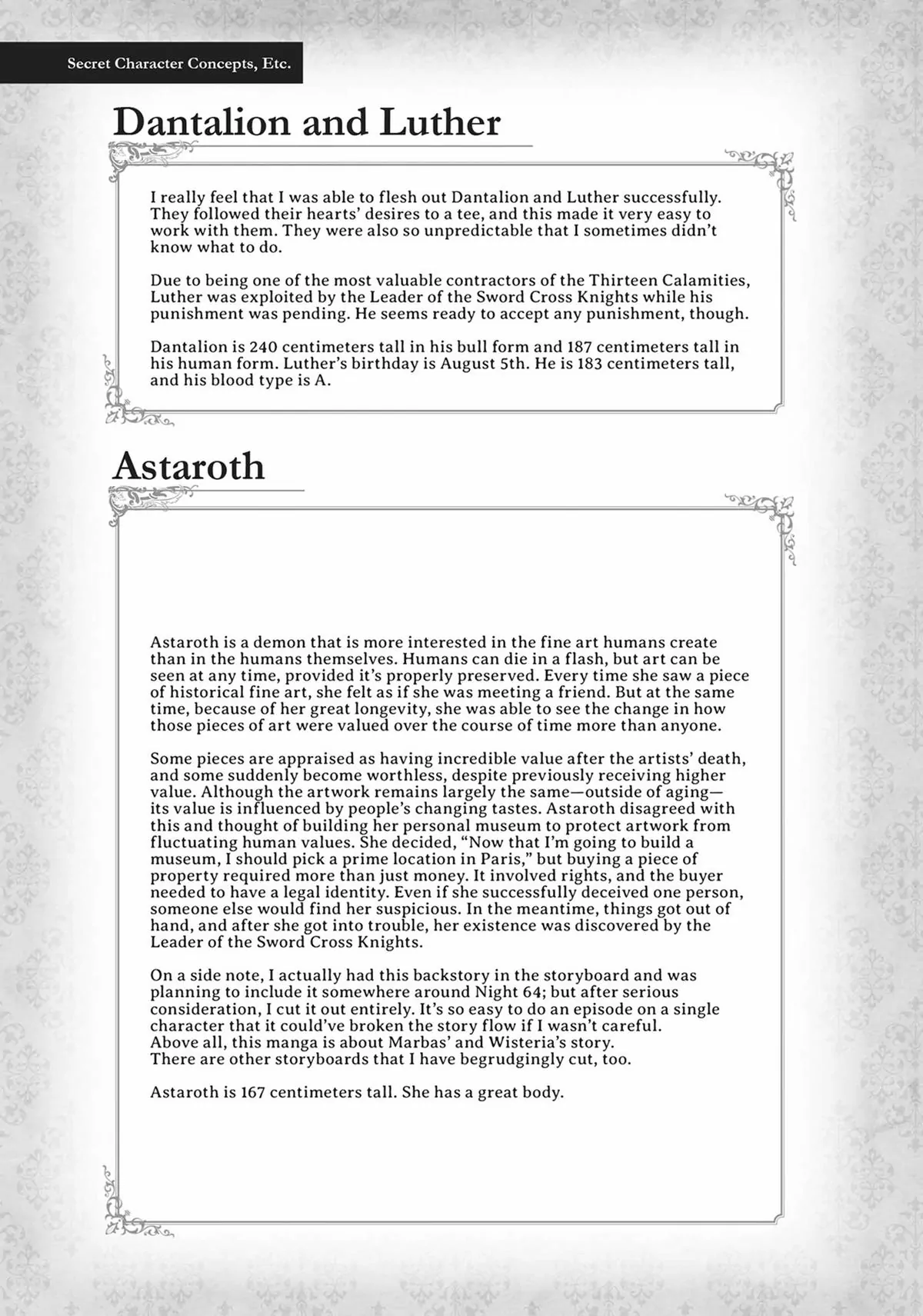 Secret Character Concepts, Etc.

Dantalion and Luther

I really feel that I was able to flesh out Dantalion and Luther successfully. They followed their hearts' desires to a tee, and this made it very easy to work with them. They were also so unpredictable that I sometimes didn't know what to do.

Due to being one of the most valuable contractors of the Thirteen Calamities, Luther was exploited by the Leader of the Sword Cross Knights while his punishment was pending. He seems ready to accept any punishment, though.

Dantalion is 240 centimeters tall in his bull form and 187 centimeters tall in his human form. Luther's birthday is August 5th. He is 183 centimeters tall, and his blood type is A.

Astaroth

Astaroth is a demon that is more interested in the fine art humans create than in the humans themselves. Humans can die in a flash, but art can be seen at any time, provided it's properly preserved. Every time she saw a piece of historical fine art, she felt as if she was meeting a friend. But at the same time, because of her great longevity, she was able to see the change in how those pieces of art were valued over the course of time more than anyone.

Some pieces are appraised as having incredible value after the artists' death, and some suddenly become worthless, despite previously receiving higher value. Although the artwork remains largely the same—outside of aging—its value is influenced by people's changing tastes. Astaroth disagreed with this and thought of building her personal museum to protect artwork from fluctuating human values. She decided, "Now that I'm going to build a museum, I should pick a prime location in Paris," but buying a piece of property required more than just money. It involved rights, and the buyer needed to have a legal identity. Even if she successfully deceived one person, someone else would find her suspicious. In the meantime, things got out of hand, and after she got into trouble, her existence was discovered by the Leader of the Sword Cross Knights.

On a side note, I actually had this backstory in the storyboard and was planning to include it somewhere around Night 64; but after serious consideration, I cut it out entirely. It's so easy to do an episode on a single character that it could've broken the story flow if I wasn't careful. Above all, this manga is about Marbas' and Wisteria's story. There are other storyboards that I have begrudgingly cut, too.

Astaroth is 167 centimeters tall. She has a great body.